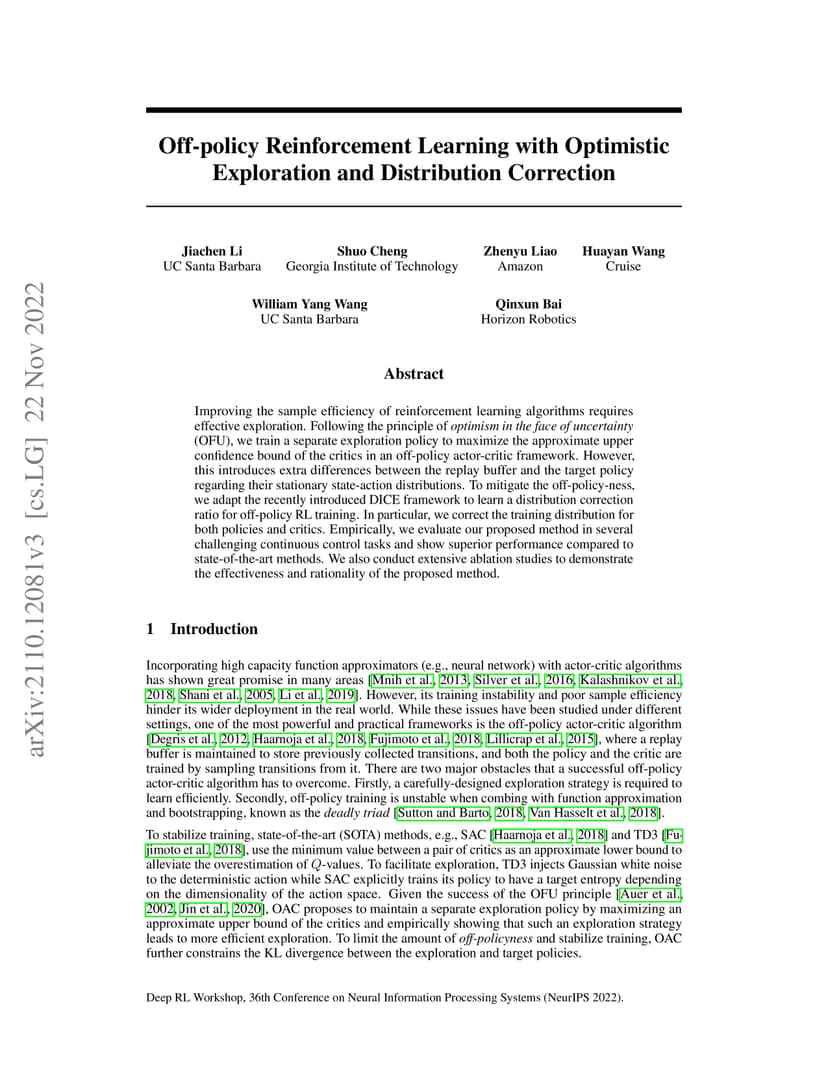 arXiv:2110.12081v3 [cs.LG] 22 Nov 2022

Off-policy Reinforcement Learning with Optimistic Exploration and Distribution Correction

Jiachen Li
UC Santa Barbara

Shuo Cheng
Georgia Institute of Technology

Zhenyu Liao
Amazon

Huayan Wang
Cruise

William Yang Wang
UC Santa Barbara

Qinxun Bai
Horizon Robotics

Abstract

Improving the sample efficiency of reinforcement learning algorithms requires effective exploration. Following the principle of optimism in the face of uncertainty (OFU), we train a separate exploration policy to maximize the approximate upper confidence bound of the critics in an off-policy actor-critic framework. However, this introduces extra differences between the replay buffer and the target policy regarding their stationary state-action distributions. To mitigate the off-policy-ness, we adapt the recently introduced DICE framework to learn a distribution correction ratio for off-policy RL training. In particular, we correct the training distribution for both policies and critics. Empirically, we evaluate our proposed method in several challenging continuous control tasks and show superior performance compared to state-of-the-art methods. We also conduct extensive ablation studies to demonstrate the effectiveness and rationality of the proposed method.

1 Introduction

Incorporating high capacity function approximators (e.g., neural network) with actor-critic algorithms has shown great promise in many areas [Mnih et al., 2013, Silver et al., 2016, Kalashnikov et al., 2018, Shani et al., 2005, Li et al., 2019]. However, its training instability and poor sample efficiency hinder its wider deployment in the real world. While these issues have been studied under different settings, one of the most powerful and practical frameworks is the off-policy actor-critic algorithm [Degris et al., 2012, Haarnoja et al., 2018, Fujimoto et al., 2018, Lillicrap et al., 2015], where a replay buffer is maintained to store previously collected transitions, and both the policy and the critic are trained by sampling transitions from it. There are two major obstacles that a successful off-policy actor-critic algorithm has to overcome. Firstly, a carefully-designed exploration strategy is required to learn efficiently. Secondly, off-policy training is unstable when combing with function approximation and bootstrapping, known as the deadly triad [Sutton and Barto, 2018, Van Hasselt et al., 2018].

To stabilize training, state-of-the-art (SOTA) methods, e.g., SAC [Haarnoja et al., 2018] and TD3 [Fujimoto et al., 2018], use the minimum value between a pair of critics as an approximate lower bound to alleviate the overestimation of $Q$-values. To facilitate exploration, TD3 injects Gaussian white noise to the deterministic action while SAC explicitly trains its policy to have a target entropy depending on the dimensionality of the action space. Given the success of the OFU principle [Auer et al., 2002, Jin et al., 2020], OAC proposes to maintain a separate exploration policy by maximizing an approximate upper bound of the critics and empirically showing that such an exploration strategy leads to more efficient exploration. To limit the amount of off-policyness and stabilize training, OAC further constrains the KL divergence between the exploration and target policies.

Deep RL Workshop, 36th Conference on Neural Information Processing Systems (NeurIPS 2022).